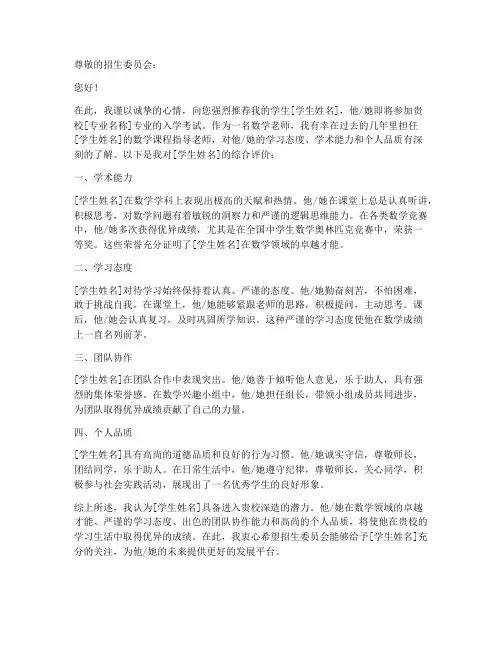 尊敬的招生委员会：

您好！

在此，我谨以诚挚的心情，向您强烈推荐我的学生[学生姓名]，他/她即将参加贵校[专业名称]专业的入学考试。作为一名数学老师，我有幸在过去的几年里担任[学生姓名]的数学课程指导老师，对他/她的学习态度、学术能力和个人品质有深刻的了解。以下是我对[学生姓名]的综合评价：

一、学术能力

[学生姓名]在数学学科上表现出极高的天赋和热情。他/她在课堂上总是认真听讲，积极思考，对数学问题有着敏锐的洞察力和严谨的逻辑思维能力。在各类数学竞赛中，他/她多次获得优异成绩，尤其是在全国中学生数学奥林匹克竞赛中，荣获一等奖。这些荣誉充分证明了[学生姓名]在数学领域的卓越才能。

二、学习态度

[学生姓名]对待学习始终保持着认真、严谨的态度。他/她勤奋刻苦，不怕困难，敢于挑战自我。在课堂上，他/她能够紧跟老师的思路，积极提问，主动思考。课后，他/她会认真复习，及时巩固所学知识。这种严谨的学习态度使他在数学成绩上一直名列前茅。

三、团队协作

[学生姓名]在团队合作中表现突出。他/她善于倾听他人意见，乐于助人，具有强烈的集体荣誉感。在数学兴趣小组中，他/她担任组长，带领小组成员共同进步，为团队取得优异成绩贡献了自己的力量。

四、个人品质

[学生姓名]具有高尚的道德品质和良好的行为习惯。他/她诚实守信，尊敬师长，团结同学，乐于助人。在日常生活中，他/她遵守纪律，尊敬师长，关心同学，积极参与社会实践活动，展现出了一名优秀学生的良好形象。

综上所述，我认为[学生姓名]具备进入贵校深造的潜力。他/她在数学领域的卓越才能、严谨的学习态度、出色的团队协作能力和高尚的个人品质，将使他在贵校的学习生活中取得优异的成绩。在此，我衷心希望招生委员会能够给予[学生姓名]充分的关注，为他/她的未来提供更好的发展平台。